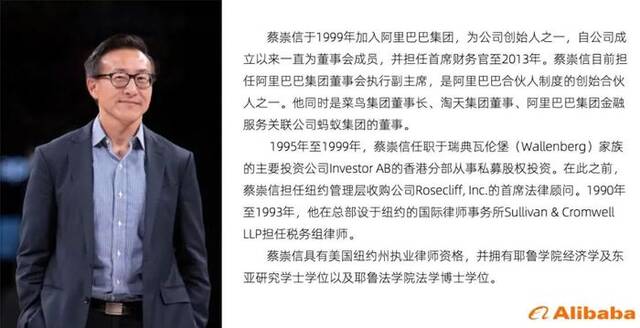 蔡崇信于1999年加入阿里巴巴集团，为公司创始人之一，自公司成立以来一直为董事会成员，并担任首席财务官至2013年。蔡崇信目前担任阿里巴巴集团董事会执行副主席，是阿里巴巴合伙人制度的创始合伙人之一。他同时是菜鸟集团董事长、淘天集团董事、阿里巴巴集团金融服务关联公司蚂蚁集团的董事。

1995年至1999年，蔡崇信任职于瑞典瓦伦堡（Wallenberg）家族的主要投资公司Investor AB的香港分部从事私募股权投资。在此之前，蔡崇信担任纽约管理层收购公司Rosecliff, Inc.的首席法律顾问。1990年至1993年，他在总部设于纽约的国际律师事务所Sullivan & Cromwell LLP担任税务组律师。

蔡崇信具有美国纽约州执业律师资格，并拥有耶鲁学院经济学及东亚研究学士学位以及耶鲁法学院法学博士学位。

Alibaba